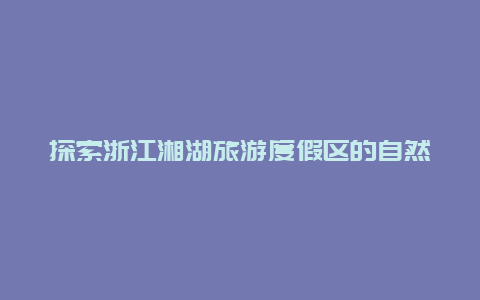 探索浙江湘湖旅游度假区的自然